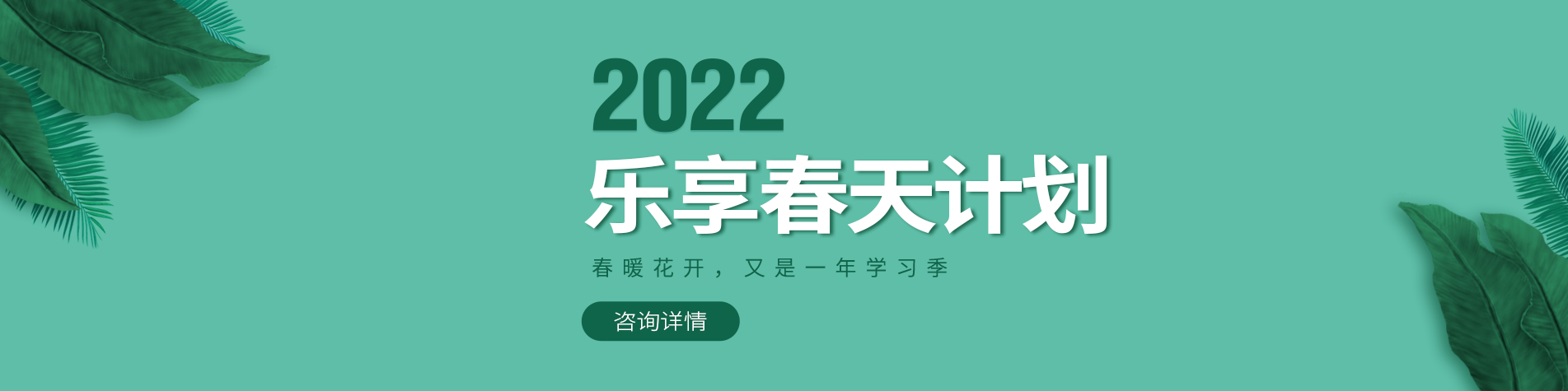 2022

乐享春天计划

春暖花开，又是一年学习季

咨询详情